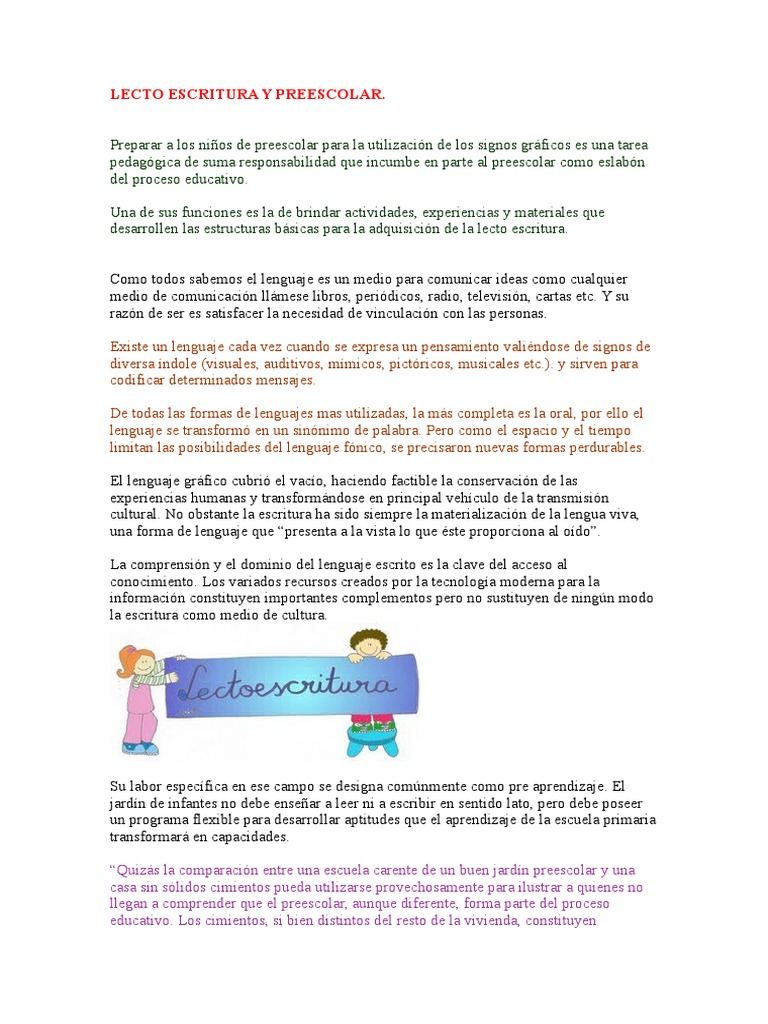 LECTO ESCRITURA Y PREESCOLAR.

Preparar a los niños de preescolar para la utilización de los signos gráficos es una tarea pedagógica de suma responsabilidad que incumbe en parte al preescolar como eslabón del proceso educativo.

Una de sus funciones es la de brindar actividades, experiencias y materiales que desarrollen las estructuras básicas para la adquisición de la lecto escritura.

Como todos sabemos el lenguaje es un medio para comunicar ideas como cualquier medio de comunicación llámese libros, periódicos, radio, televisión, cartas etc. Y su razón de ser es satisfacer la necesidad de vinculación con las personas.

Existe un lenguaje cada vez cuando se expresa un pensamiento valiéndose de signos de diversa índole (visuales, auditivos, mímicos, pictóricos, musicales etc.). y sirven para codificar determinados mensajes.

De todas las formas de lenguajes mas utilizadas, la más completa es la oral, por ello el lenguaje se transformó en un sinónimo de palabra. Pero como el espacio y el tiempo limitan las posibilidades del lenguaje fónico, se precisaron nuevas formas perdurables.

El lenguaje gráfico cubrió el vacío, haciendo factible la conservación de las experiencias humanas y transformándose en principal vehículo de la transmisión cultural. No obstante la escritura ha sido siempre la materialización de la lengua viva, una forma de lenguaje que “presenta a la vista lo que éste proporciona al oído”.

La comprensión y el dominio del lenguaje escrito es la clave del acceso al conocimiento. Los variados recursos creados por la tecnología moderna para la información constituyen importantes complementos pero no sustituyen de ningún modo la escritura como medio de cultura.

Lectoescritura

Su labor específica en ese campo se designa comúnmente como pre aprendizaje. El jardín de infantes no debe enseñar a leer ni a escribir en sentido lato, pero debe poseer un programa flexible para desarrollar aptitudes que el aprendizaje de la escuela primaria transformará en capacidades.

“Quizás la comparación entre una escuela carente de un buen jardín preescolar y una casa sin sólidos cimientos pueda utilizarse provechosamente para ilustrar a quienes no llegan a comprender que el preescolar, aunque diferente, forma parte del proceso educativo. Los cimientos, si bien distintos del resto de la vivienda, constituyen